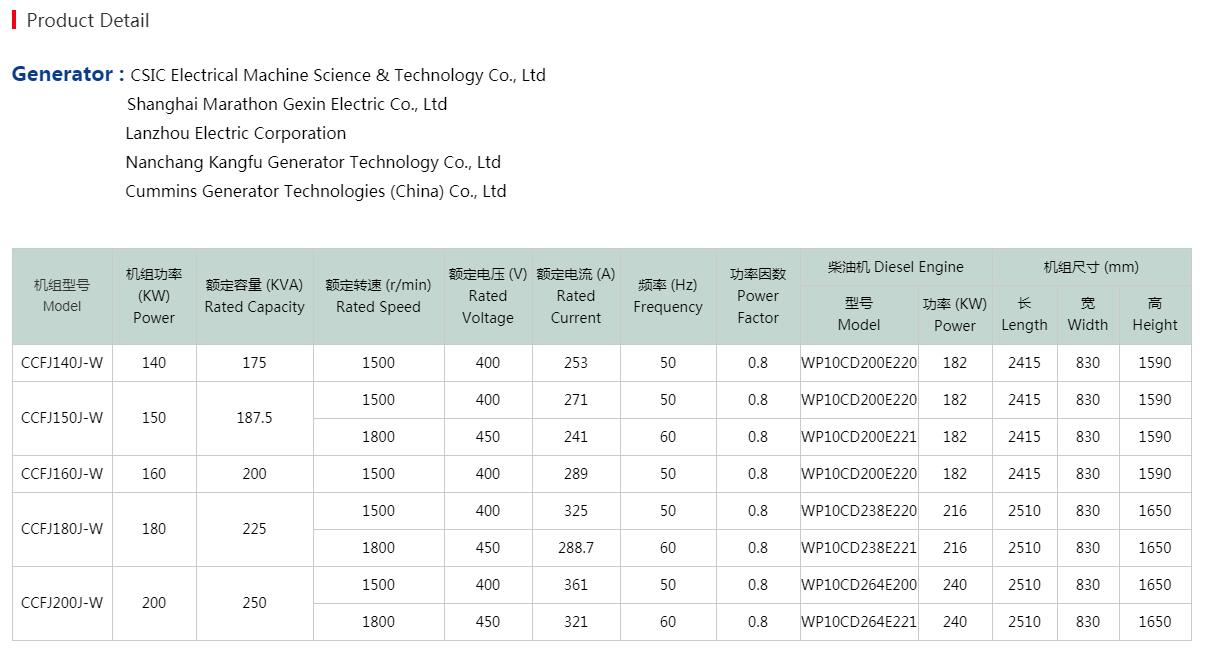 Product Detail

Generator : CSIC Electrical Machine Science & Technology Co., Ltd
Shanghai Marathon Gexin Electric Co., Ltd
Lanzhou Electric Corporation
Nanchang Kangfu Generator Technology Co., Ltd
Cummins Generator Technologies (China) Co., Ltd

| 机组型号 Model | 机组功率 (KW) Power | 额定容量 (KVA) Rated Capacity | 额定转速 (r/min) Rated Speed | 额定电压 (V) Rated Voltage | 额定电流 (A) Rated Current | 频率 (Hz) Frequency | 功率因数 Power Factor | 柴油机 Diesel Engine 型号 Model | 柴油机 Diesel Engine 功率 (KW) Power | 机组尺寸 (mm) 长 Length | 机组尺寸 (mm) 宽 Width | 机组尺寸 (mm) 高 Height |
|---|---|---|---|---|---|---|---|---|---|---|---|---|
| CCFJ140J-W | 140 | 175 | 1500 | 400 | 253 | 50 | 0.8 | WP10CD200E220 | 182 | 2415 | 830 | 1590 |
| CCFJ150J-W | 150 | 187.5 | 1500 | 400 | 271 | 50 | 0.8 | WP10CD200E220 | 182 | 2415 | 830 | 1590 |
| | | | 1800 | 450 | 241 | 60 | 0.8 | WP10CD200E221 | 182 | 2415 | 830 | 1590 |
| CCFJ160J-W | 160 | 200 | 1500 | 400 | 289 | 50 | 0.8 | WP10CD200E220 | 182 | 2415 | 830 | 1590 |
| CCFJ180J-W | 180 | 225 | 1500 | 400 | 325 | 50 | 0.8 | WP10CD238E220 | 216 | 2510 | 830 | 1650 |
| | | | 1800 | 450 | 288.7 | 60 | 0.8 | WP10CD238E221 | 216 | 2510 | 830 | 1650 |
| CCFJ200J-W | 200 | 250 | 1500 | 400 | 361 | 50 | 0.8 | WP10CD264E200 | 240 | 2510 | 830 | 1650 |
| | | | 1800 | 450 | 321 | 60 | 0.8 | WP10CD264E221 | 240 | 2510 | 830 | 1650 |